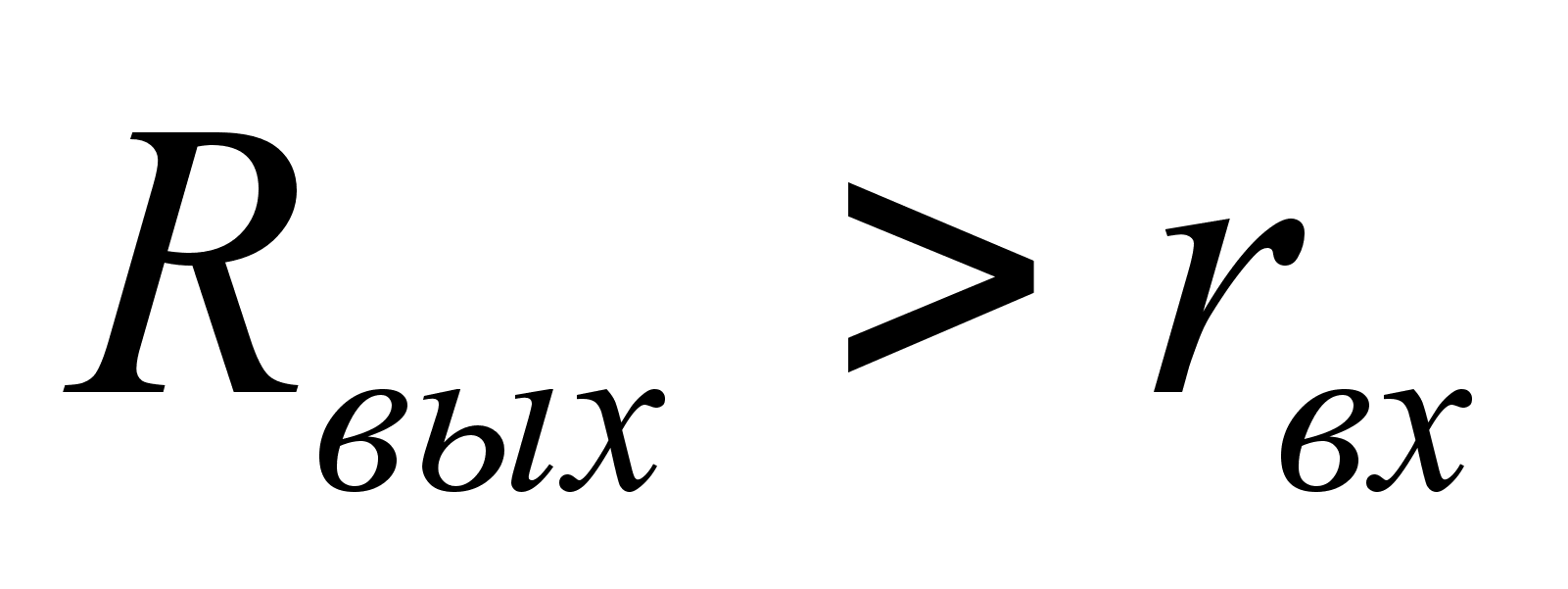 $R_{вых} > r_{вх}$